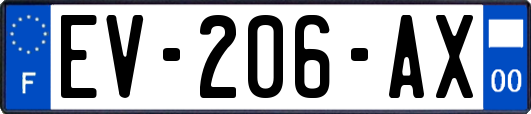 F
EV-206-AX
00